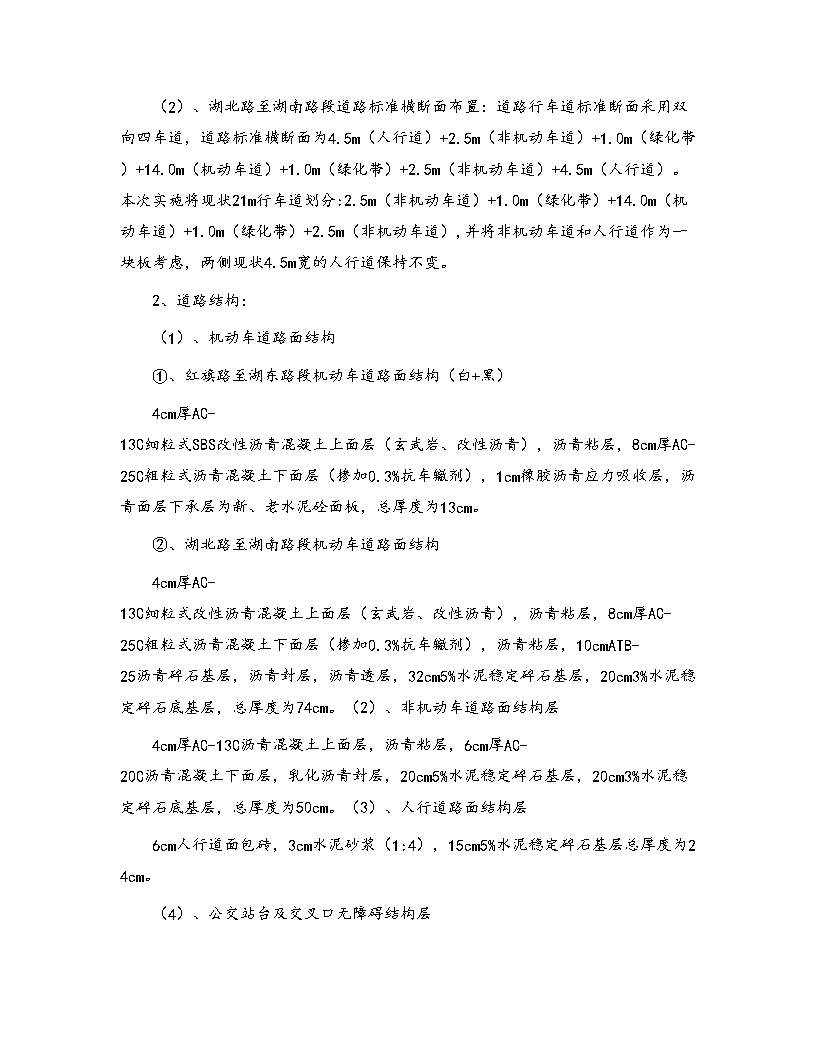 （2）、湖北路至湖南路段道路标准横断面布置：道路行车道标准断面采用双向四车道，道路标准横断面为4.5m（人行道）+2.5m（非机动车道）+1.0m（绿化带）+14.0m（机动车道）+1.0m（绿化带）+2.5m（非机动车道）+4.5m（人行道）。本次实施将现状21m行车道划分:2.5m（非机动车道）+1.0m（绿化带）+14.0m（机动车道）+1.0m（绿化带）+2.5m（非机动车道），并将非机动车道和人行道作为一块板考虑，两侧现状4.5m宽的人行道保持不变。

2、道路结构：

（1）、机动车道路面结构

①、红旗路至湖东路段机动车道路面结构（白+黑）

4cm厚AC-13C细粒式SBS改性沥青混凝土上面层（玄武岩、改性沥青），沥青粘层，8cm厚AC-25C粗粒式沥青混凝土下面层（掺加0.3%抗车辙剂），1cm橡胶沥青应力吸收层，沥青面层下承层为新、老水泥砼面板，总厚度为13cm。

②、湖北路至湖南路段机动车道路面结构

4cm厚AC-13C细粒式改性沥青混凝土上面层（玄武岩、改性沥青），沥青粘层，8cm厚AC-25C粗粒式沥青混凝土下面层（掺加0.3%抗车辙剂），沥青粘层，10cmATB-25沥青碎石基层，沥青封层，沥青透层，32cm5%水泥稳定碎石基层，20cm3%水泥稳定碎石底基层，总厚度为74cm。（2）、非机动车道路面结构层

4cm厚AC-13C沥青混凝土上面层，沥青粘层，6cm厚AC-20C沥青混凝土下面层，乳化沥青封层，20cm5%水泥稳定碎石基层，20cm3%水泥稳定碎石底基层，总厚度为50cm。（3）、人行道路面结构层

6cm人行道面包砖，3cm水泥砂浆（1:4），15cm5%水泥稳定碎石基层总厚度为24cm。

（4）、公交站台及交叉口无障碍结构层